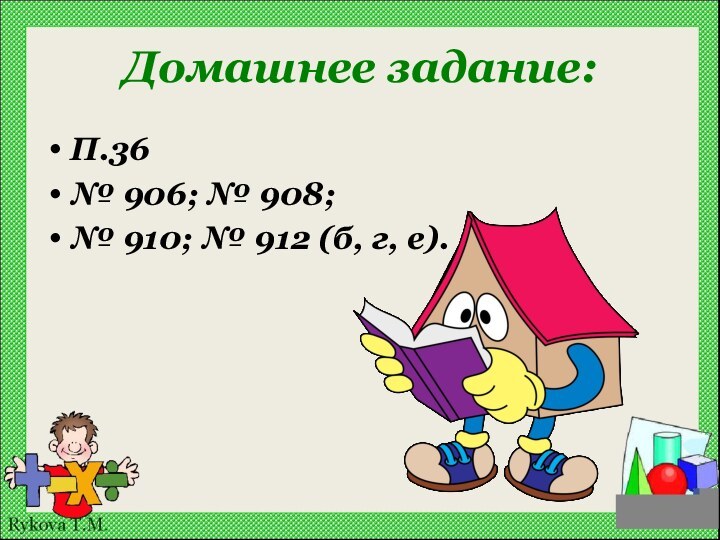 Домашнее задание:

• П.36
• № 906; № 908;
• № 910; № 912 (б, г, е).

Rykova T.M.